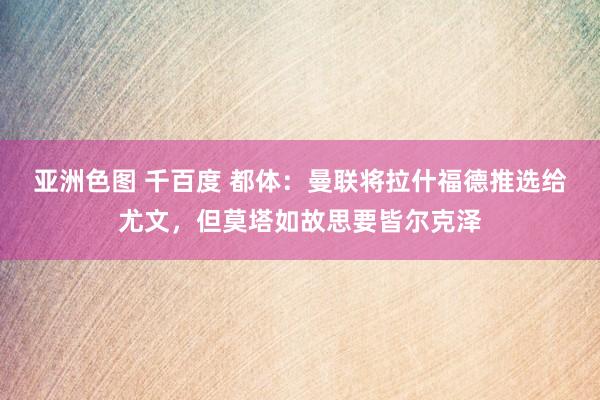 亚洲色图 千百度 都体：曼联将拉什福德推选给尤文，但莫塔如故思要皆尔克泽